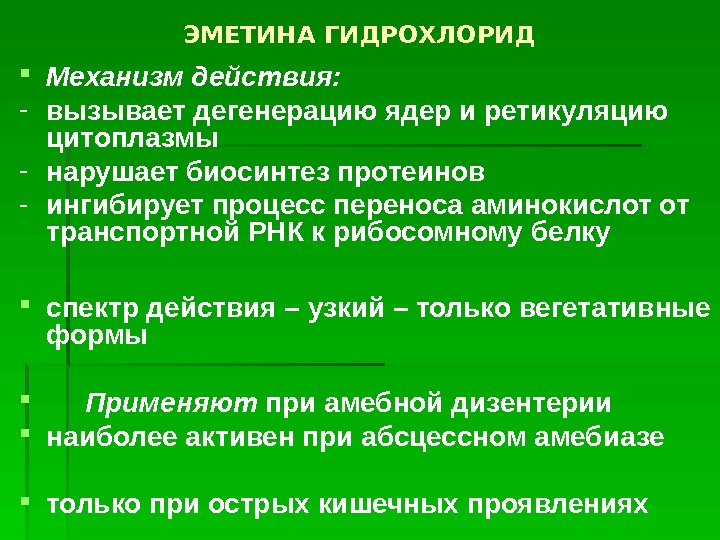 ЭМЕТИНА ГИДРОХЛОРИД

• Механизм действия:
- вызывает дегенерацию ядер и ретикуляцию цитоплазмы
- нарушает биосинтез протеинов
- ингибирует процесс переноса аминокислот от транспортной РНК к рибосомному белку

• спектр действия – узкий – только вегетативные формы

• Применяют при амебной дизентерии
• наиболее активен при абсцессном амебиазе

• только при острых кишечных проявлениях